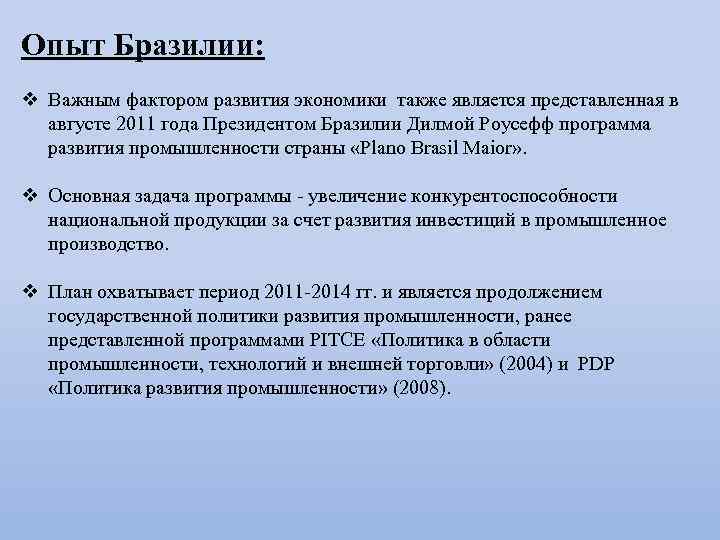 Опыт Бразилии:

❖ Важным фактором развития экономики также является представленная в августе 2011 года Президентом Бразилии Дилмой Роусефф программа развития промышленности страны «Plano Brasil Maior».

❖ Основная задача программы - увеличение конкурентоспособности национальной продукции за счет развития инвестиций в промышленное производство.

❖ План охватывает период 2011-2014 гг. и является продолжением государственной политики развития промышленности, ранее представленной программами PITCE «Политика в области промышленности, технологий и внешней торговли» (2004) и PDP «Политика развития промышленности» (2008).